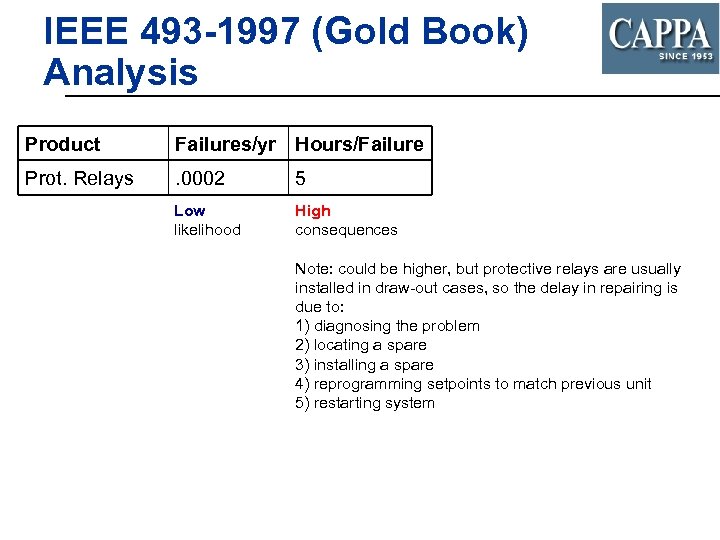 IEEE 493-1997 (Gold Book) Analysis

CAPPA
SINCE 1953

| Product | Failures/yr | Hours/Failure |
|---|---|---|
| Prot. Relays | .0002 | 5 |

Low
likelihood

High
consequences

Note: could be higher, but protective relays are usually installed in draw-out cases, so the delay in repairing is due to:
1) diagnosing the problem
2) locating a spare
3) installing a spare
4) reprogramming setpoints to match previous unit
5) restarting system